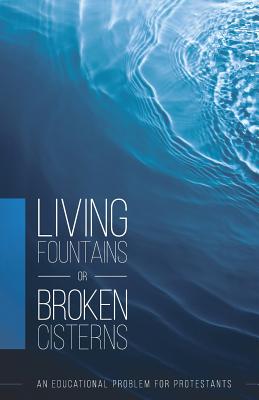 LIVING
FOUNTAINS
OR
BROKEN
CISTERNS

AN EDUCATIONAL PROBLEM FOR PROTESTANTS